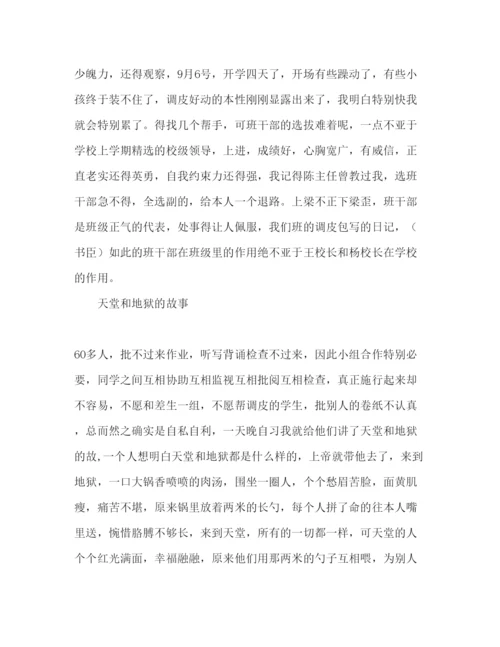 少魄力，还得观察，9月6号，开学四天了，开场有些躁动了，有些小孩终于装不住了，调皮好动的本性刚刚显露出来了，我明白特别快我就会特别累了。得找几个帮手，可班干部的选拔难着呢，一点不亚于学校上学期精选的校级领导，上进，成绩好，心胸宽广，有威信，正直老实还得英勇，自我约束力还得强，我记得陈主任曾教过我，选班干部急不得，全选副的，给本人一个退路。上梁不正下梁歪，班干部是班级正气的代表，处事得让人佩服，我们班的调皮包写的日记，（书臣）如此的班干部在班级里的作用绝不亚于王校长和杨校长在学校的作用。

天堂和地狱的故事

60多人，批不过来作业，听写背诵检查不过来，因此小组合作特别必要，同学之间互相协助互相监视互相批阅互相检查，真正施行起来却不容易，不愿和差生一组，不愿帮调皮的学生，批别人的卷纸不认真，总而然之确实是自私自利，一天晚自习我就给他们讲了天堂和地狱的故，一个人想明白天堂和地狱都是什么样的，上帝就带他去了，来到地狱，一口大锅香喷喷的肉汤，围坐一圈人，个个愁眉苦脸，面黄肌瘦，痛苦不堪，原来锅里放着两米的长勺，每个人拼了命的往本人嘴里送，惋惜胳膊不够长，来到天堂，所有的一切都一样，可天堂的人个个红光满面，幸福融融，原来他们用那两米的勺子互相喂，为别人